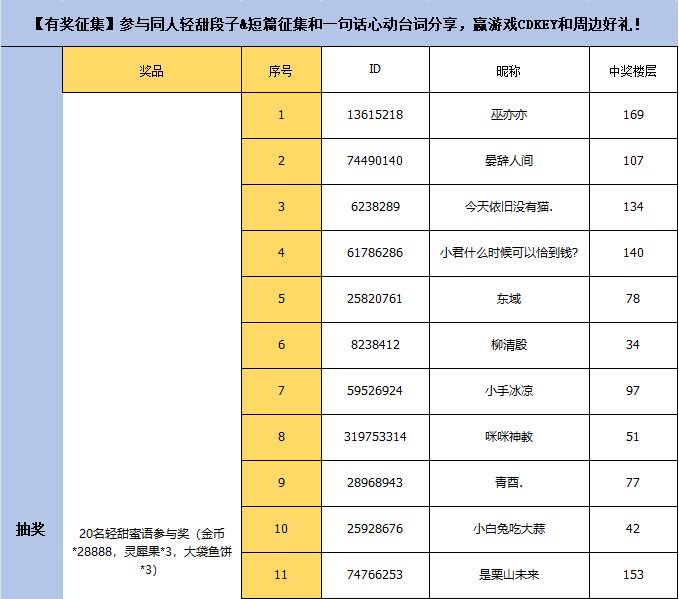 【有奖征集】参与同人轻甜段子&短篇征集和一句话心动台词分享，赢游戏CDKEY和周边好礼！

| | 奖品 | 序号 | ID | 昵称 | 中奖楼层 |
|---|---|---|---|---|---|
| 抽奖 | 20名轻甜蜜语参与奖（金币*28888，灵犀果*3，大袋鱼饼*3） | 1 | 13615218 | 巫亦亦 | 169 |
| | | 2 | 74490140 | 晏辞人间 | 107 |
| | | 3 | 6238289 | 今天依旧没有猫. | 134 |
| | | 4 | 61786286 | 小君什么时候可以恰到钱? | 140 |
| | | 5 | 25820761 | 东域 | 78 |
| | | 6 | 8238412 | 柳清殷 | 34 |
| | | 7 | 59526924 | 小手冰凉 | 97 |
| | | 8 | 319753314 | 咪咪神教 | 51 |
| | | 9 | 28968943 | 青酉. | 77 |
| | | 10 | 25928676 | 小白兔吃大蒜 | 42 |
| | | 11 | 74766253 | 是栗山未来 | 153 |